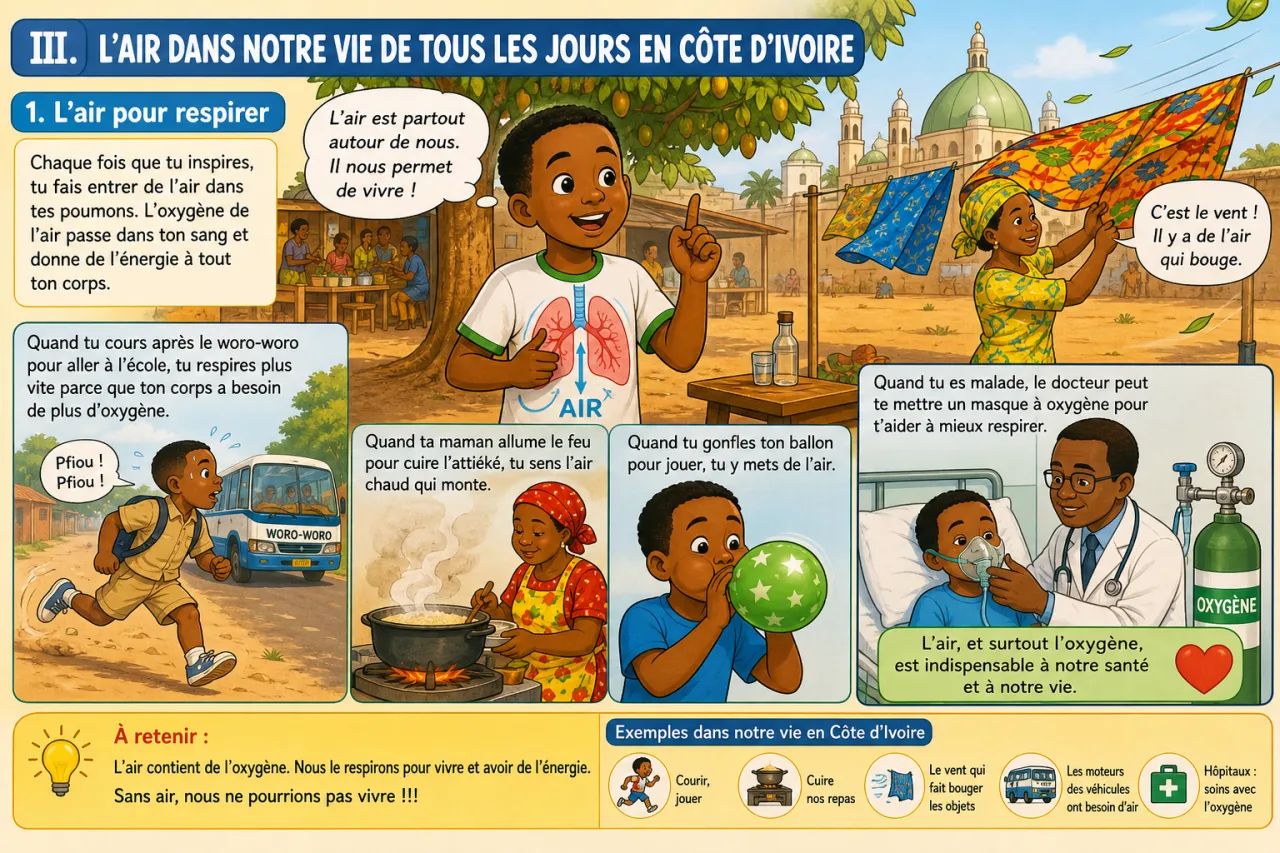 III. L'AIR DANS NOTRE VIE DE TOUS LES JOURS EN CÔTE D'IVOIRE

1. L'air pour respirer

Chaque fois que tu inspires, tu fais entrer de l'air dans tes poumons. L'oxygène de l'air passe dans ton sang et donne de l'énergie à tout ton corps.

L'air est partout autour de nous. Il nous permet de vivre !

AIR

C'est le vent ! Il y a de l'air qui bouge.

Quand tu cours après le woro-woro pour aller à l'école, tu respires plus vite parce que ton corps a besoin de plus d'oxygène.

Pfiou ! Pfiou !

WORO-WORO

Quand ta maman allume le feu pour cuire l'attiéké, tu sens l'air chaud qui monte.

Quand tu gonfles ton ballon pour jouer, tu y mets de l'air.

Quand tu es malade, le docteur peut te mettre un masque à oxygène pour t'aider à mieux respirer.

OXYGÈNE

L'air, et surtout l'oxygène, est indispensable à notre santé et à notre vie.

À retenir :

L'air contient de l'oxygène. Nous le respirons pour vivre et avoir de l'énergie.

Sans air, nous ne pourrions pas vivre !!!

Exemples dans notre vie en Côte d'Ivoire

Courir, jouer

Cuire nos repas

Le vent qui fait bouger les objets

Les moteurs des véhicules ont besoin d'air

Hôpitaux : soins avec l'oxygène